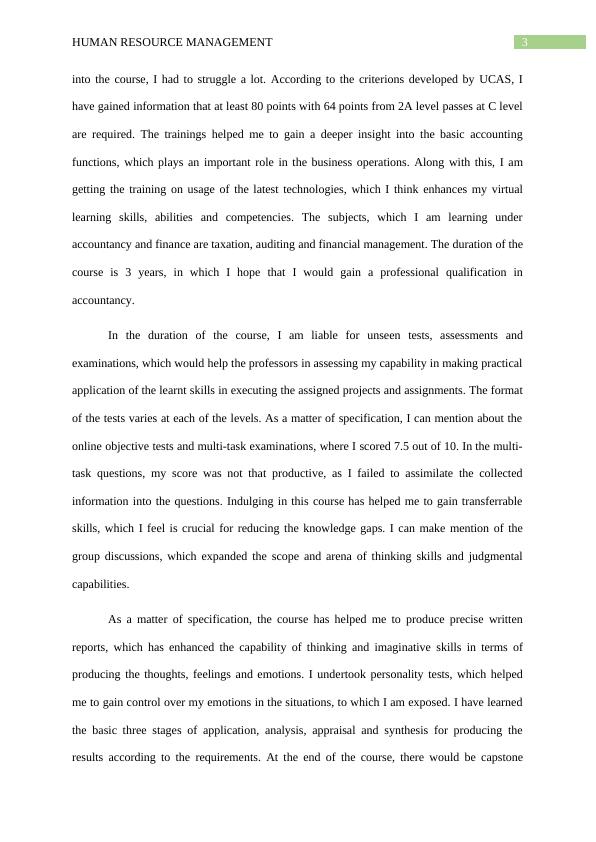 HUMAN RESOURCE MANAGEMENT 3

into the course, I had to struggle a lot. According to the criterions developed by UCAS, I have gained information that at least 80 points with 64 points from 2A level passes at C level are required. The trainings helped me to gain a deeper insight into the basic accounting functions, which plays an important role in the business operations. Along with this, I am getting the training on usage of the latest technologies, which I think enhances my virtual learning skills, abilities and competencies. The subjects, which I am learning under accountancy and finance are taxation, auditing and financial management. The duration of the course is 3 years, in which I hope that I would gain a professional qualification in accountancy.

In the duration of the course, I am liable for unseen tests, assessments and examinations, which would help the professors in assessing my capability in making practical application of the learnt skills in executing the assigned projects and assignments. The format of the tests varies at each of the levels. As a matter of specification, I can mention about the online objective tests and multi-task examinations, where I scored 7.5 out of 10. In the multi-task questions, my score was not that productive, as I failed to assimilate the collected information into the questions. Indulging in this course has helped me to gain transferrable skills, which I feel is crucial for reducing the knowledge gaps. I can make mention of the group discussions, which expanded the scope and arena of thinking skills and judgmental capabilities.

As a matter of specification, the course has helped me to produce precise written reports, which has enhanced the capability of thinking and imaginative skills in terms of producing the thoughts, feelings and emotions. I undertook personality tests, which helped me to gain control over my emotions in the situations, to which I am exposed. I have learned the basic three stages of application, analysis, appraisal and synthesis for producing the results according to the requirements. At the end of the course, there would be capstone